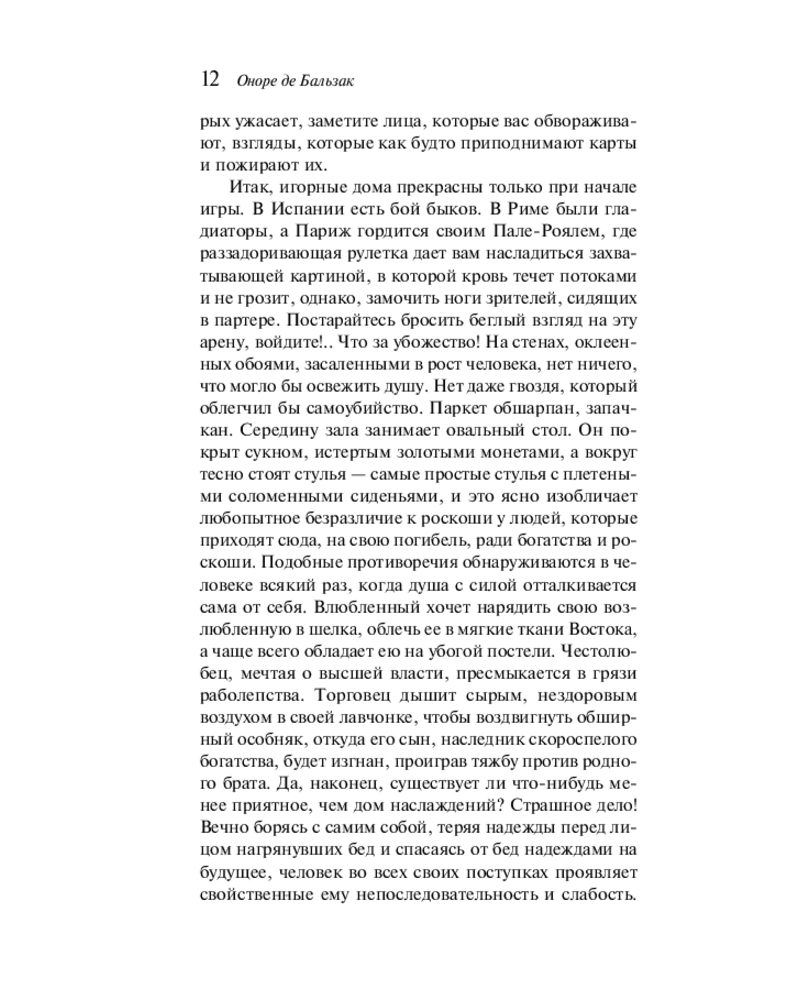 12 Оноре де Бальзак

рых ужасает, заметите лица, которые вас обвораживают, взгляды, которые как будто приподнимают карты и пожирают их.

Итак, игорные дома прекрасны только при начале игры. В Испании есть бой быков. В Риме были гладиаторы, а Париж гордится своим Пале-Роялем, где раззадоривающая рулетка дает вам насладиться захватывающей картиной, в которой кровь течет потоками и не грозит, однако, замочить ноги зрителей, сидящих в партере. Постарайтесь бросить беглый взгляд на эту арену, войдите!.. Что за убожество! На стенах, оклеенных обоями, засаленными в рост человека, нет ничего, что могло бы освежить душу. Нет даже гвоздя, который облегчил бы самоубийство. Паркет обшарпан, запачкан. Середину зала занимает овальный стол. Он покрыт сукном, истертым золотыми монетами, а вокруг тесно стоят стулья — самые простые стулья с плетеными соломенными сиденьями, и это ясно изобличает любопытное безразличие к роскоши у людей, которые приходят сюда, на свою погибель, ради богатства и роскоши. Подобные противоречия обнаруживаются в человеке всякий раз, когда душа с силой отталкивается сама от себя. Влюбленный хочет нарядить свою возлюбленную в шелка, облечь ее в мягкие ткани Востока, а чаще всего обладает ею на убогой постели. Честолюбец, мечтая о высшей власти, пресмыкается в грязи раболепства. Торговец дышит сырым, нездоровым воздухом в своей лавчонке, чтобы воздвигнуть обширный особняк, откуда его сын, наследник скороспелого богатства, будет изгнан, проиграв тяжбу против родного брата. Да, наконец, существует ли что-нибудь менее приятное, чем дом наслаждений? Страшное дело! Вечно борясь с самим собой, теряя надежды перед лицом нагрянувших бед и спасаясь от бед надеждами на будущее, человек во всех своих поступках проявляет свойственные ему непоследовательность и слабость.